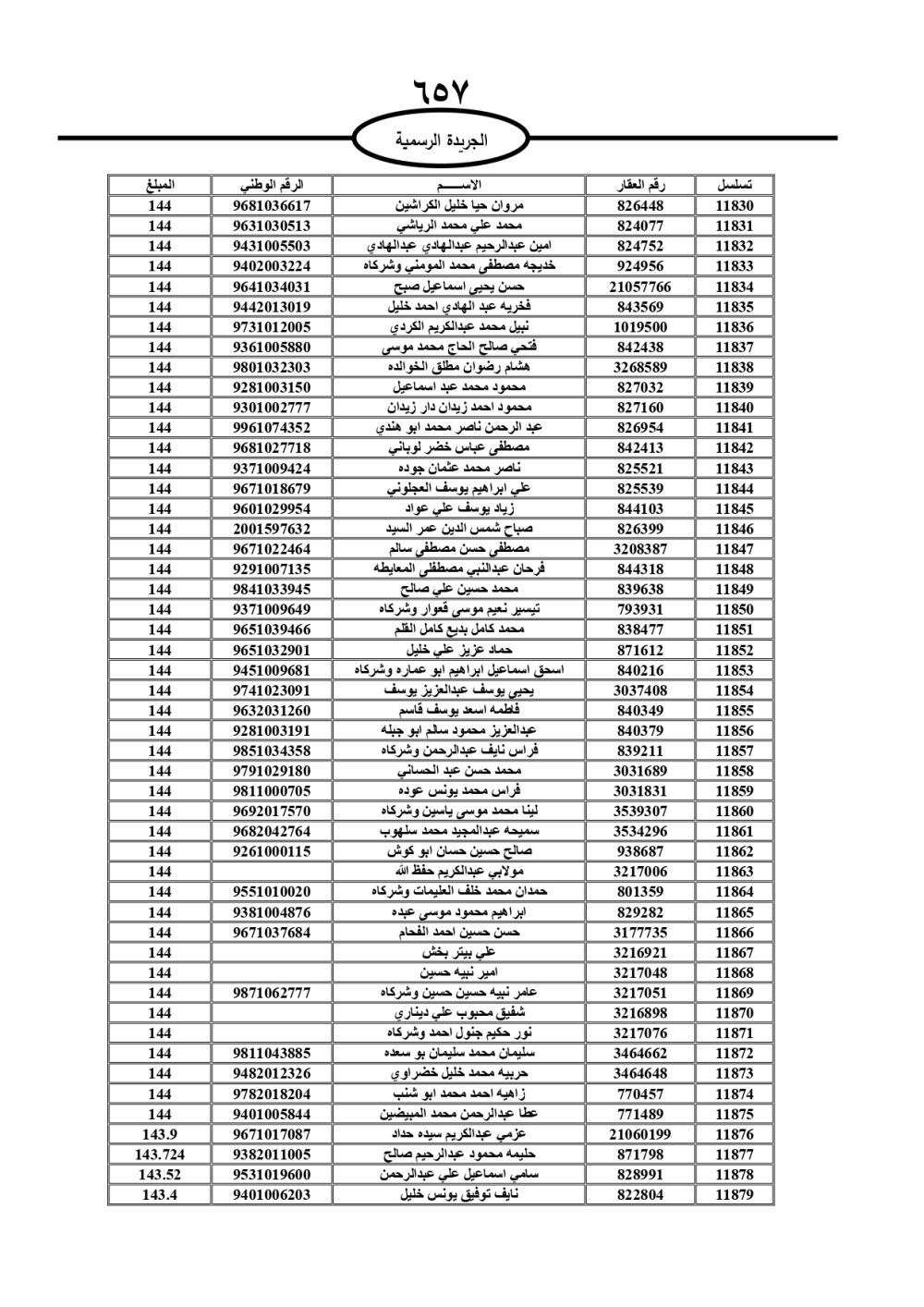 ٦٥٧

الجريدة الرسمية

| تسلسل | رقم العقار | الاســـــم | الرقم الوطني | المبلغ |
|---|---|---|---|---|
| 11830 | 826448 | مروان حيا خليل الكراشين | 9681036617 | 144 |
| 11831 | 824077 | محمد علي محمد الرياشي | 9631030513 | 144 |
| 11832 | 824752 | امين عبدالرحيم عبدالهادي عبدالهادي | 9431005503 | 144 |
| 11833 | 924956 | خديجه مصطفى محمد المومني وشركاه | 9402003224 | 144 |
| 11834 | 21057766 | حسن يحيى اسماعيل صبح | 9641034031 | 144 |
| 11835 | 843569 | فخريه عبد الهادي احمد خليل | 9442013019 | 144 |
| 11836 | 1019500 | نبيل محمد عبدالكريم الكردي | 9731012005 | 144 |
| 11837 | 842438 | فتحي صالح الحاج محمد موسى | 9361005880 | 144 |
| 11838 | 3268589 | هشام رضوان مطلق الخوالده | 9801032303 | 144 |
| 11839 | 827032 | محمود محمد عبد اسماعيل | 9281003150 | 144 |
| 11840 | 827160 | محمود احمد زيدان دار زيدان | 9301002777 | 144 |
| 11841 | 826954 | عبد الرحمن ناصر محمد ابو هندي | 9961074352 | 144 |
| 11842 | 842413 | مصطفى عباس خضر لوباني | 9681027718 | 144 |
| 11843 | 825521 | ناصر محمد عثمان جوده | 9371009424 | 144 |
| 11844 | 825539 | علي ابراهيم يوسف العجلوني | 9671018679 | 144 |
| 11845 | 844103 | زياد يوسف علي عواد | 9601029954 | 144 |
| 11846 | 826399 | صباح شمس الدين عمر السيد | 2001597632 | 144 |
| 11847 | 3208387 | مصطفى حسن مصطفى سالم | 9671022464 | 144 |
| 11848 | 844318 | فرحان عبدالنبي مصطفى المعايطه | 9291007135 | 144 |
| 11849 | 839638 | محمد حسين علي صالح | 9841033945 | 144 |
| 11850 | 793931 | تيسير نعيم موسى قعوار وشركاه | 9371009649 | 144 |
| 11851 | 838477 | محمد كامل بديع كامل القلم | 9651039466 | 144 |
| 11852 | 871612 | حماد عزيز علي خليل | 9651032901 | 144 |
| 11853 | 840216 | اسحق اسماعيل ابراهيم ابو عماره وشركاه | 9451009681 | 144 |
| 11854 | 3037408 | يحيى يوسف عبدالعزيز يوسف | 9741023091 | 144 |
| 11855 | 840349 | فاطمه اسعد يوسف قاسم | 9632031260 | 144 |
| 11856 | 840379 | عبدالعزيز محمود سالم ابو جبله | 9281003191 | 144 |
| 11857 | 839211 | فراس نايف عبدالرحمن وشركاه | 9851034358 | 144 |
| 11858 | 3031689 | محمد حسن عبد الحساني | 9791029180 | 144 |
| 11859 | 3031831 | فراس محمد يونس عوده | 9811000705 | 144 |
| 11860 | 3539307 | لينا محمد موسى ياسين وشركاه | 9692017570 | 144 |
| 11861 | 3534296 | سميحه عبدالمجيد محمد سلهوب | 9682042764 | 144 |
| 11862 | 938687 | صالح حسين حسان ابو كوش | 9261000115 | 144 |
| 11863 | 3217006 | مولابي عبدالكريم حفظ الله | | 144 |
| 11864 | 801359 | حمدان محمد خلف العليمات وشركاه | 9551010020 | 144 |
| 11865 | 829282 | ابراهيم محمود موسى عبده | 9381004876 | 144 |
| 11866 | 3177735 | حسن حسين احمد الفحام | 9671037684 | 144 |
| 11867 | 3216921 | علي بيتر بخش | | 144 |
| 11868 | 3217048 | امير نبيه حسين | | 144 |
| 11869 | 3217051 | عامر نبيه حسين حسين وشركاه | 9871062777 | 144 |
| 11870 | 3216898 | شفيق محبوب علي ديناري | | 144 |
| 11871 | 3217076 | نور حكيم جنول احمد وشركاه | | 144 |
| 11872 | 3464662 | سليمان محمد سليمان بو سعده | 9811043885 | 144 |
| 11873 | 3464648 | حربيه محمد خليل خضراوي | 9482012326 | 144 |
| 11874 | 770457 | زاهيه احمد محمد ابو شنب | 9782018204 | 144 |
| 11875 | 771489 | عطا عبدالرحمن محمد المبيضين | 9401005844 | 144 |
| 11876 | 21060199 | عزمي عبدالكريم سيده حداد | 9671017087 | 143.9 |
| 11877 | 871798 | حليمه محمود عبدالرحيم صالح | 9382011005 | 143.724 |
| 11878 | 828991 | سامي اسماعيل علي عبدالرحمن | 9531019600 | 143.52 |
| 11879 | 822804 | نايف توفيق يونس خليل | 9401006203 | 143.4 |